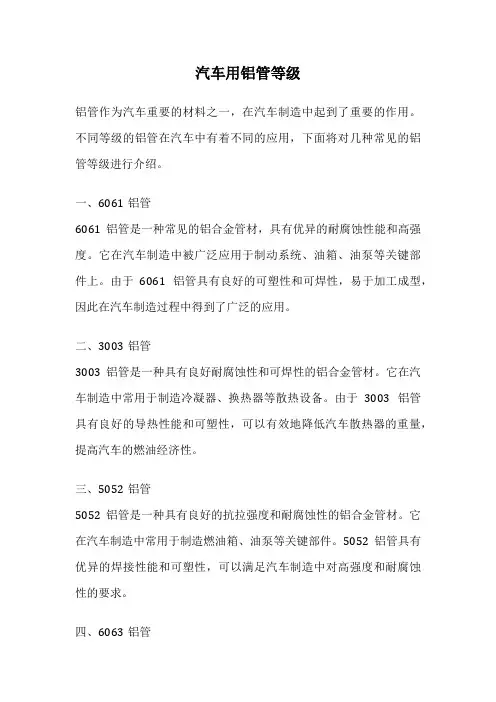 汽车用铝管等级

铝管作为汽车重要的材料之一，在汽车制造中起到了重要的作用。不同等级的铝管在汽车中有着不同的应用，下面将对几种常见的铝管等级进行介绍。

一、6061 铝管

6061 铝管是一种常见的铝合金管材，具有优异的耐腐蚀性能和高强度。它在汽车制造中被广泛应用于制动系统、油箱、油泵等关键部件上。由于 6061 铝管具有良好的可塑性和可焊性，易于加工成型，因此在汽车制造过程中得到了广泛的应用。

二、3003 铝管

3003 铝管是一种具有良好耐腐蚀性和可焊性的铝合金管材。它在汽车制造中常用于制造冷凝器、换热器等散热设备。由于 3003 铝管具有良好的导热性能和可塑性，可以有效地降低汽车散热器的重量，提高汽车的燃油经济性。

三、5052 铝管

5052 铝管是一种具有良好的抗拉强度和耐腐蚀性的铝合金管材。它在汽车制造中常用于制造燃油箱、油泵等关键部件。5052 铝管具有优异的焊接性能和可塑性，可以满足汽车制造中对高强度和耐腐蚀性的要求。

四、6063 铝管